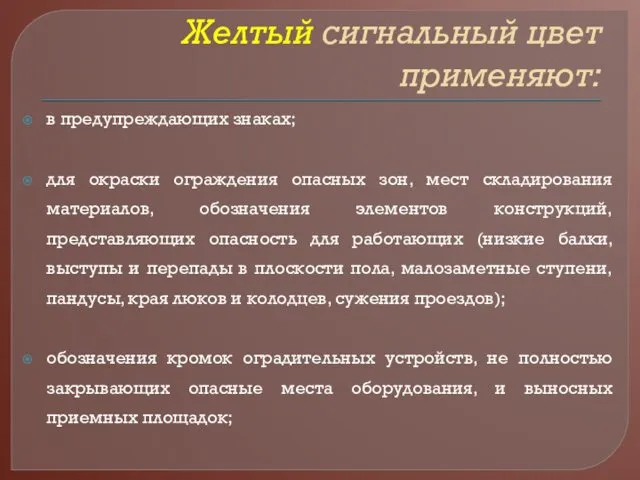 Желтый сигнальный цвет применяют:

в предупреждающих знаках;

для окраски ограждения опасных зон, мест складирования материалов, обозначения элементов конструкций, представляющих опасность для работающих (низкие балки, выступы и перепады в плоскости пола, малозаметные ступени, пандусы, края люков и колодцев, сужения проездов);

обозначения кромок оградительных устройств, не полностью закрывающих опасные места оборудования, и выносных приемных площадок;